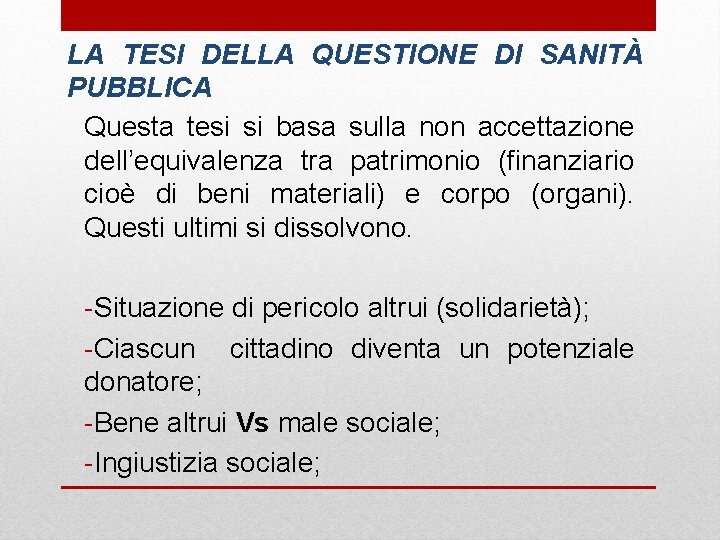 LA TESI DELLA QUESTIONE DI SANITÀ PUBBLICA

Questa tesi si basa sulla non accettazione dell'equivalenza tra patrimonio (finanziario cioè di beni materiali) e corpo (organi). Questi ultimi si dissolvono.

-Situazione di pericolo altrui (solidarietà);

-Ciascun cittadino diventa un potenziale donatore;

-Bene altrui Vs male sociale;

-Ingiustizia sociale;